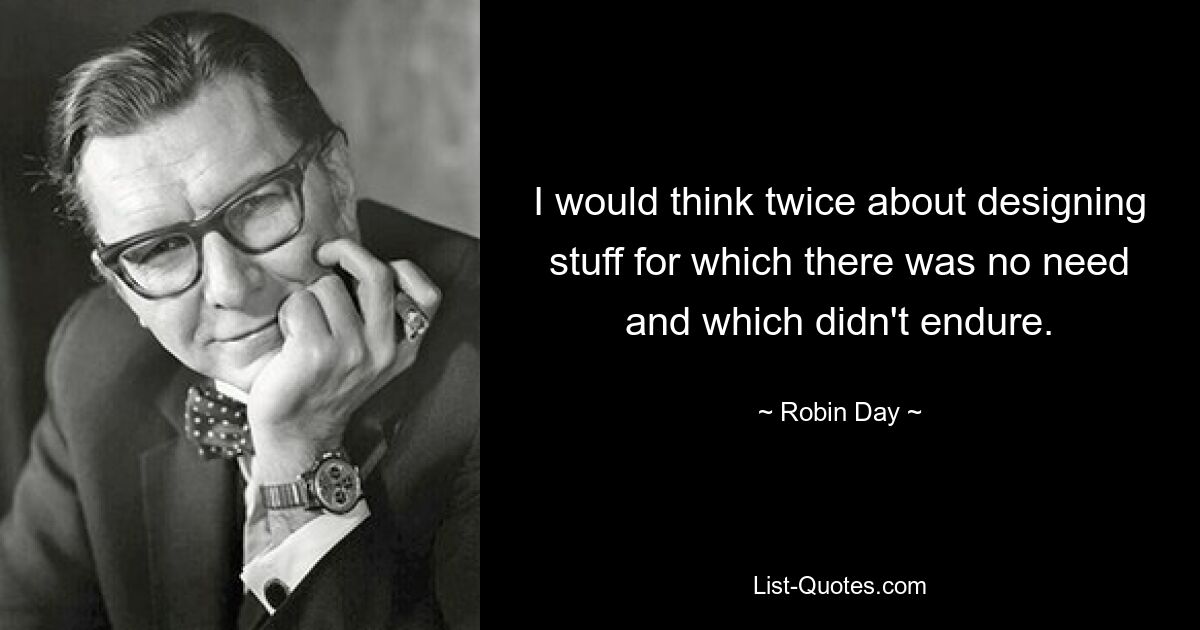 I would think twice about designing stuff for which there was no need and which didn't endure.

~ Robin Day ~

List-Quotes.com